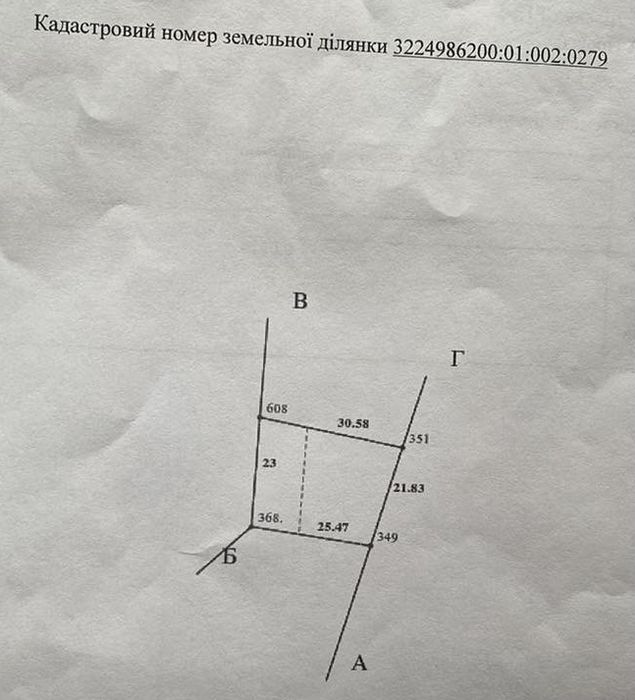 Кадастровий номер земельної ділянки 3224986200:01:002:0279

В

Г

608

30.58

351

23

21.83

368.

25.47

349

Б

А